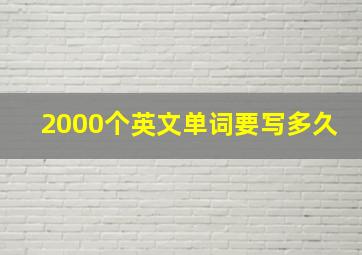 2000个英文单词要写多久